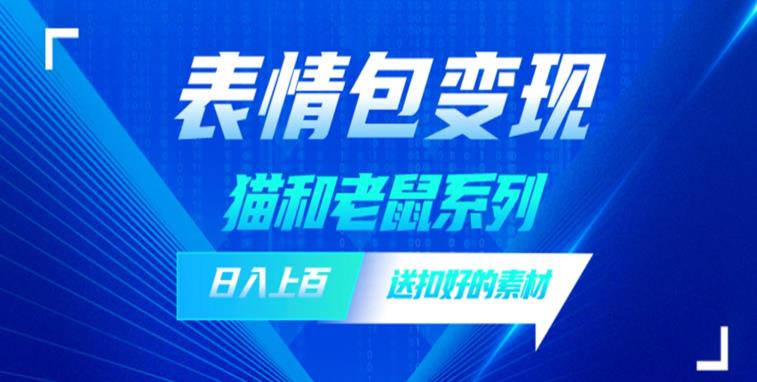 表情包变现
猫和老鼠系列
日入上百
送扣好的素材